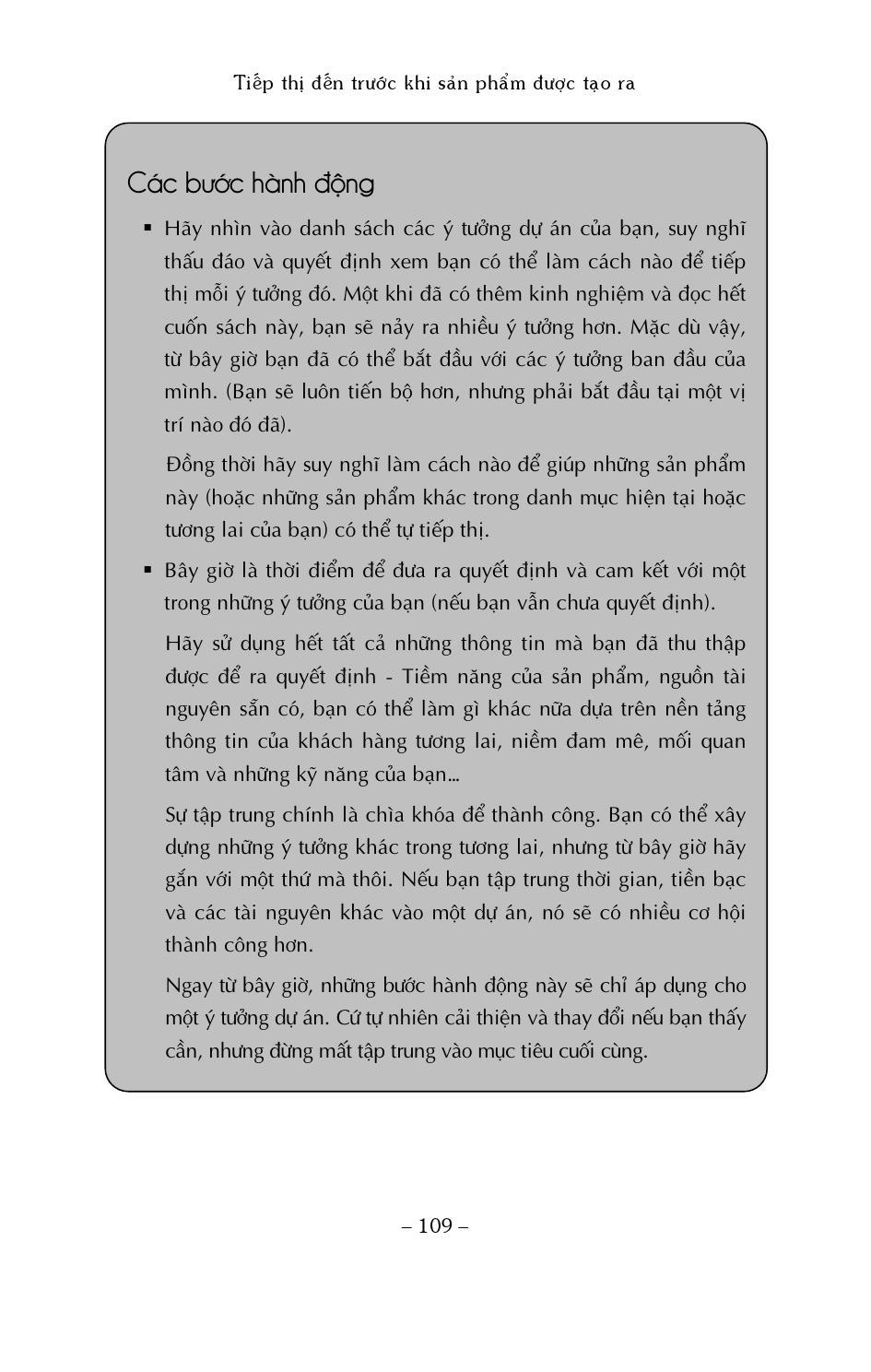 Tiếp thị đến trước khi sản phẩm được tạo ra

Các bước hành động

▪ Hãy nhìn vào danh sách các ý tưởng dự án của bạn, suy nghĩ thấu đáo và quyết định xem bạn có thể làm cách nào để tiếp thị mỗi ý tưởng đó. Một khi đã có thêm kinh nghiệm và đọc hết cuốn sách này, bạn sẽ nảy ra nhiều ý tưởng hơn. Mặc dù vậy, từ bây giờ bạn đã có thể bắt đầu với các ý tưởng ban đầu của mình. (Bạn sẽ luôn tiến bộ hơn, nhưng phải bắt đầu tại một vị trí nào đó đã).

Đồng thời hãy suy nghĩ làm cách nào để giúp những sản phẩm này (hoặc những sản phẩm khác trong danh mục hiện tại hoặc tương lai của bạn) có thể tự tiếp thị.

▪ Bây giờ là thời điểm để đưa ra quyết định và cam kết với một trong những ý tưởng của bạn (nếu bạn vẫn chưa quyết định).

Hãy sử dụng hết tất cả những thông tin mà bạn đã thu thập được để ra quyết định - Tiềm năng của sản phẩm, nguồn tài nguyên sẵn có, bạn có thể làm gì khác nữa dựa trên nền tảng thông tin của khách hàng tương lai, niềm đam mê, mối quan tâm và những kỹ năng của bạn...

Sự tập trung chính là chìa khóa để thành công. Bạn có thể xây dựng những ý tưởng khác trong tương lai, nhưng từ bây giờ hãy gắn với một thứ mà thôi. Nếu bạn tập trung thời gian, tiền bạc và các tài nguyên khác vào một dự án, nó sẽ có nhiều cơ hội thành công hơn.

Ngay từ bây giờ, những bước hành động này sẽ chỉ áp dụng cho một ý tưởng dự án. Cứ tự nhiên cải thiện và thay đổi nếu bạn thấy cần, nhưng đừng mất tập trung vào mục tiêu cuối cùng.

– 109 –